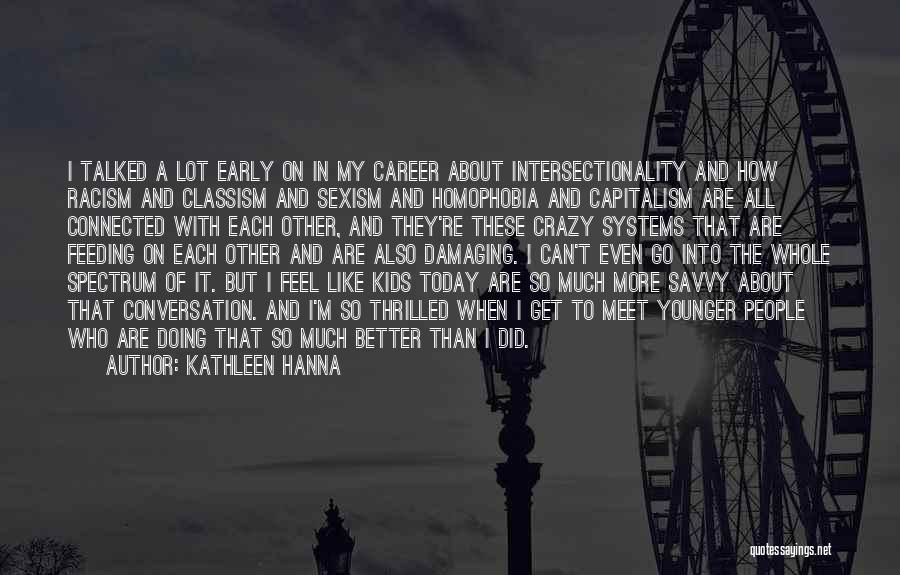 I TALKED A LOT EARLY ON IN MY CAREER ABOUT INTERSECTIONALITY AND HOW RACISM AND CLASSISM AND SEXISM AND HOMOPHOBIA AND CAPITALISM ARE ALL CONNECTED WITH EACH OTHER, AND THEY'RE THESE CRAZY SYSTEMS THAT ARE FEEDING ON EACH OTHER AND ARE ALSO DAMAGING. I CAN'T EVEN GO INTO THE WHOLE SPECTRUM OF IT. BUT I FEEL LIKE KIDS TODAY ARE SO MUCH MORE SAVVY ABOUT THAT CONVERSATION. AND I'M SO THRILLED WHEN I GET TO MEET YOUNGER PEOPLE WHO ARE DOING THAT SO MUCH BETTER THAN I DID.
AUTHOR: KATHLEEN HANNA

quotessayings.net